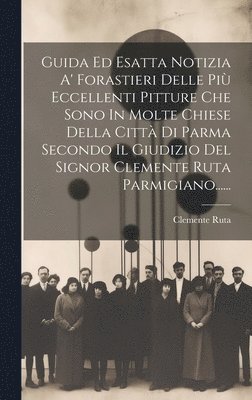 Guida Ed Esatta Notizia A' Forastieri Delle Più Eccellenti Pitture Che Sono In Molte Chiese Della Città Di Parma Secondo Il Giudizio Del Signor Clemente Ruta Parmigiano......

Clemente Ruta